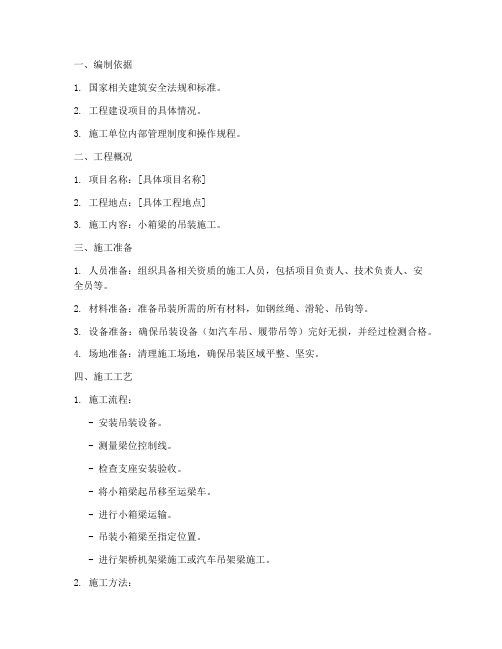 一、编制依据

1. 国家相关建筑安全法规和标准。

2. 工程建设项目的具体情况。

3. 施工单位内部管理制度和操作规程。

二、工程概况

1. 项目名称：[具体项目名称]

2. 工程地点：[具体工程地点]

3. 施工内容：小箱梁的吊装施工。

三、施工准备

1. 人员准备：组织具备相关资质的施工人员，包括项目负责人、技术负责人、安全员等。

2. 材料准备：准备吊装所需的所有材料，如钢丝绳、滑轮、吊钩等。

3. 设备准备：确保吊装设备（如汽车吊、履带吊等）完好无损，并经过检测合格。

4. 场地准备：清理施工场地，确保吊装区域平整、坚实。

四、施工工艺

1. 施工流程：

- 安装吊装设备。

- 测量梁位控制线。

- 检查支座安装验收。

- 将小箱梁起吊移至运梁车。

- 进行小箱梁运输。

- 吊装小箱梁至指定位置。

- 进行架桥机架梁施工或汽车吊架梁施工。

2. 施工方法：